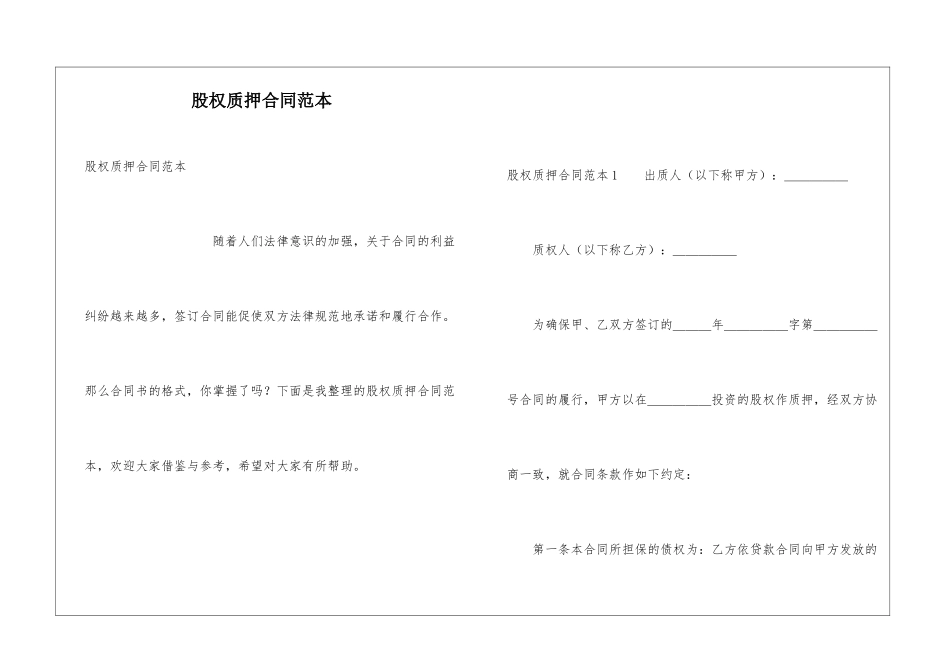 股权质押合同范本

股权质押合同范本

随着人们法律意识的加强，关于合同的利益纠纷越来越多，签订合同能促使双方法律规范地承诺和履行合作。那么合同书的格式，你掌握了吗？下面是我整理的股权质押合同范本，欢迎大家借鉴与参考，希望对大家有所帮助。

股权质押合同范本1　出质人（以下称甲方）：__________

质权人（以下称乙方）：__________

为确保甲、乙双方签订的______年__________字第__________号合同的履行，甲方以在__________投资的股权作质押，经双方协商一致，就合同条款作如下约定：

第一条本合同所担保的债权为：乙方依贷款合同向甲方发放的